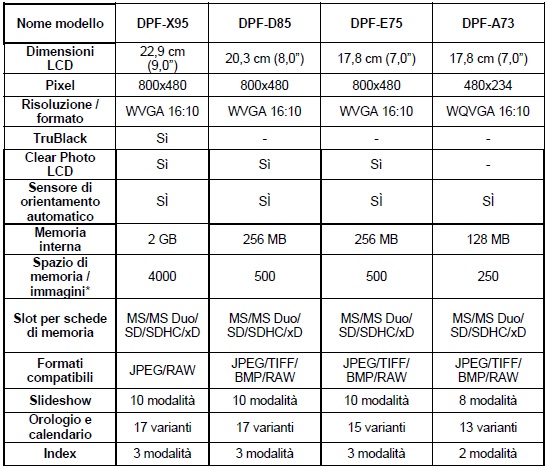 | Nome modello | DPF-X95 | DPF-D85 | DPF-E75 | DPF-A73 |
|---|---|---|---|---|
| Dimensioni LCD | 22,9 cm (9,0") | 20,3 cm (8,0") | 17,8 cm (7,0") | 17,8 cm (7,0") |
| Pixel | 800x480 | 800x480 | 800x480 | 480x234 |
| Risoluzione / formato | WVGA 16:10 | WVGA 16:10 | WVGA 16:10 | WQVGA 16:10 |
| TruBlack | Sì | - | - | - |
| Clear Photo LCD | Sì | Sì | Sì | - |
| Sensore di orientamento automatico | SÌ | SÌ | SÌ | SÌ |
| Memoria interna | 2 GB | 256 MB | 256 MB | 128 MB |
| Spazio di memoria / immagini* | 4000 | 500 | 500 | 250 |
| Slot per schede di memoria | MS/MS Duo/ SD/SDHC/xD | MS/MS Duo/ SD/SDHC/xD | MS/MS Duo/ SD/SDHC/xD | MS/MS Duo/ SD/SDHC/xD |
| Formati compatibili | JPEG/RAW | JPEG/TIFF/ BMP/RAW | JPEG/TIFF/ BMP/RAW | JPEG/TIFF/ BMP/RAW |
| Slideshow | 10 modalità | 10 modalità | 10 modalità | 8 modalità |
| Orologio e calendario | 17 varianti | 17 varianti | 15 varianti | 13 varianti |
| Index | 3 modalità | 3 modalità | 3 modalità | 2 modalità |